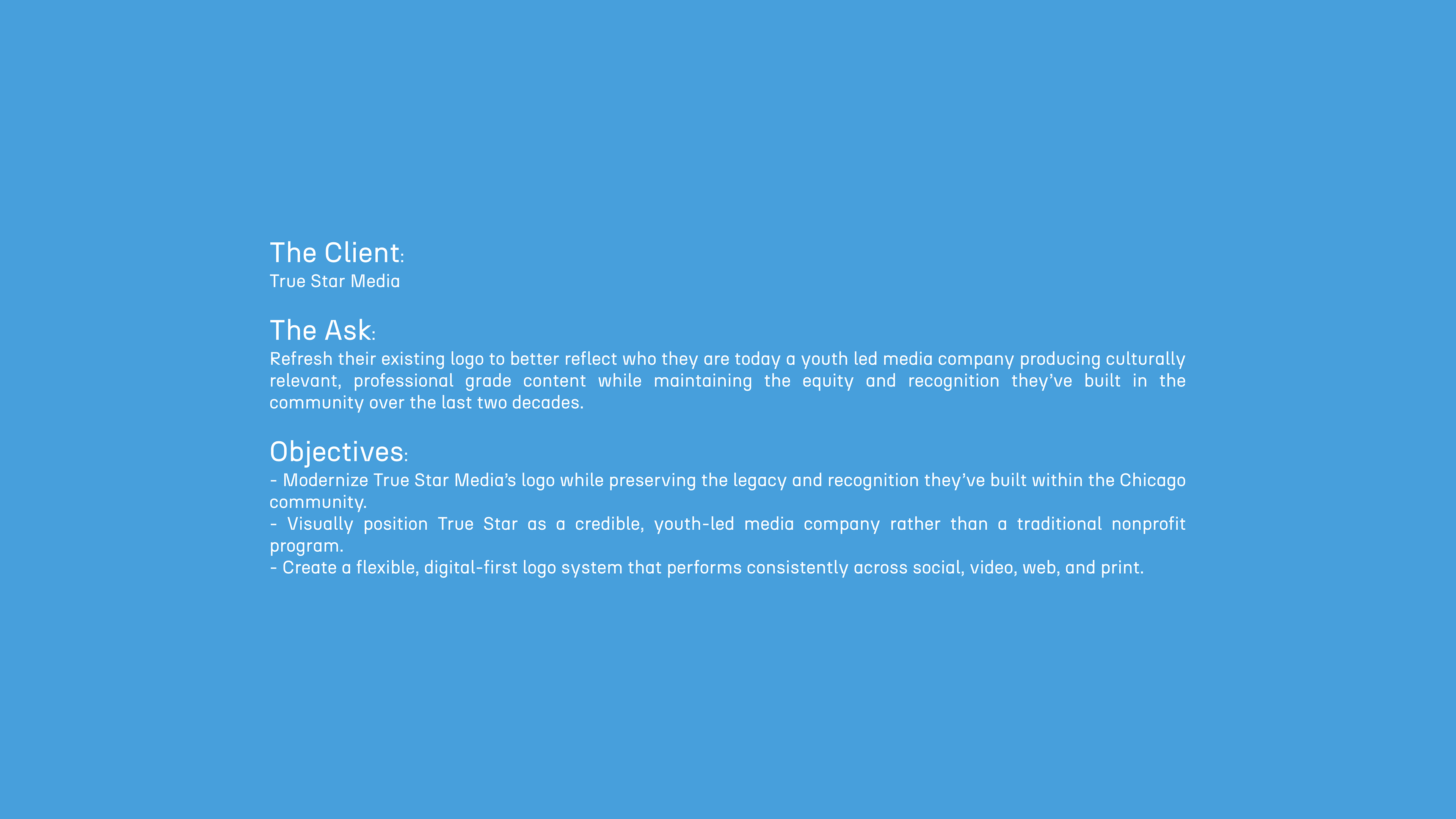 The Client:
True Star Media

The Ask:
Refresh their existing logo to better reflect who they are today a youth led media company producing culturally relevant, professional grade content while maintaining the equity and recognition they’ve built in the community over the last two decades.

Objectives:
- Modernize True Star Media’s logo while preserving the legacy and recognition they’ve built within the Chicago community.
- Visually position True Star as a credible, youth-led media company rather than a traditional nonprofit program.
- Create a flexible, digital-first logo system that performs consistently across social, video, web, and print.